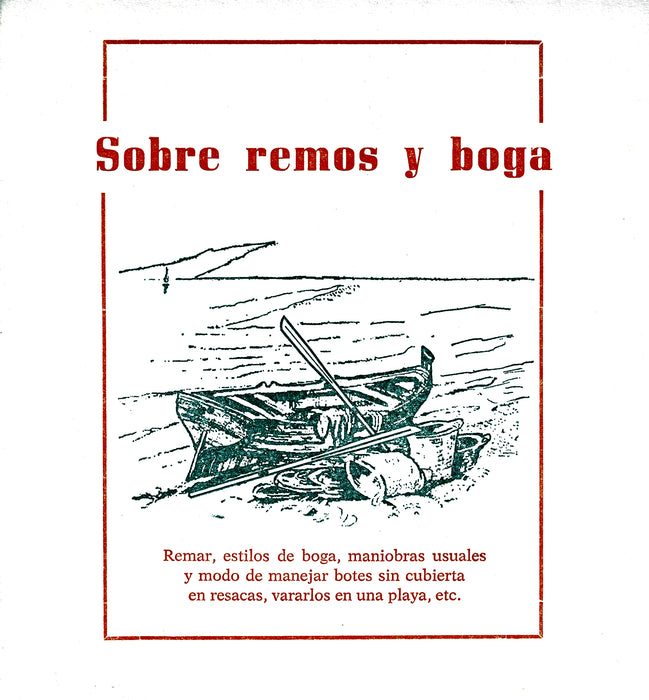 Sobre remos y boga

Remar, estilos de boga, maniobras usuales y modo de manejar botes sin cubierta en resacas, vararlos en una playa, etc.